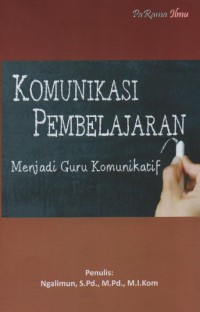 PaRama Ilmu

KOMUNIKASI PEMBELAJARAN

Menjadi Guru Komunikatif

Penulis:
Ngalimun, S.Pd., M.Pd., M.I.Kom